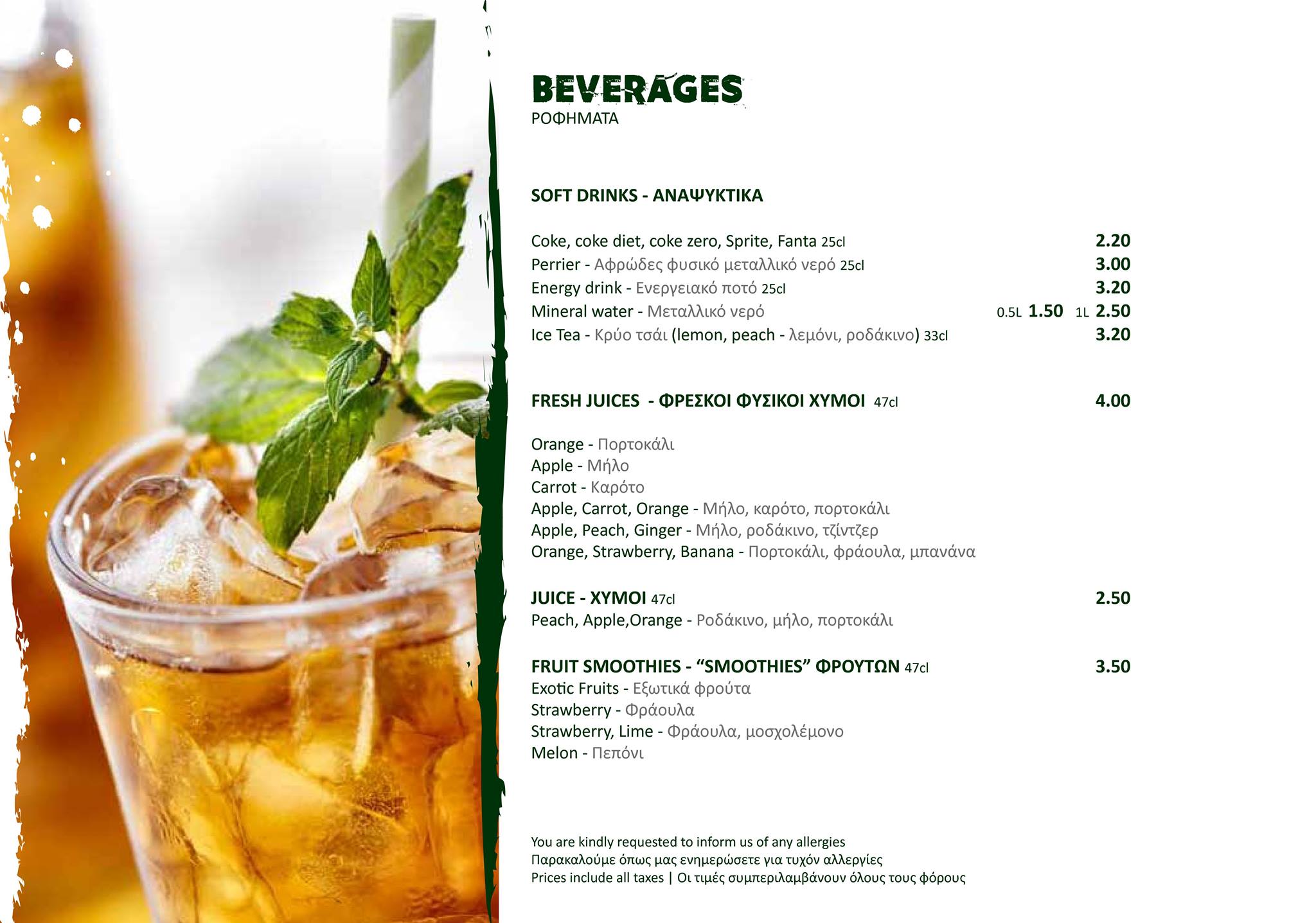 BEVERAGES
ΡΟΦΗΜΑΤΑ

SOFT DRINKS - ΑΝΑΨΥΚΤΙΚΑ

Coke, coke diet, coke zero, Sprite, Fanta 25cl 2.20
Perrier - Αφρώδες φυσικό μεταλλικό νερό 25cl 3.00
Energy drink - Ενεργειακό ποτό 25cl 3.20
Mineral water - Μεταλλικό νερό 0.5L 1.50 1L 2.50
Ice Tea - Κρύο τσάι (lemon, peach - λεμόνι, ροδάκινο) 33cl 3.20

FRESH JUICES - ΦΡΕΣΚΟΙ ΦΥΣΙΚΟΙ ΧΥΜΟΙ 47cl 4.00

Orange - Πορτοκάλι
Apple - Μήλο
Carrot - Καρότο
Apple, Carrot, Orange - Μήλο, καρότο, πορτοκάλι
Apple, Peach, Ginger - Μήλο, ροδάκινο, τζίντζερ
Orange, Strawberry, Banana - Πορτοκάλι, φράουλα, μπανάνα

JUICE - ΧΥΜΟΙ 47cl 2.50
Peach, Apple,Orange - Ροδάκινο, μήλο, πορτοκάλι

FRUIT SMOOTHIES - “SMOOTHIES” ΦΡΟΥΤΩΝ 47cl 3.50
Exotic Fruits - Εξωτικά φρούτα
Strawberry - Φράουλα
Strawberry, Lime - Φράουλα, μοσχολέμονο
Melon - Πεπόνι

You are kindly requested to inform us of any allergies
Παρακαλούμε όπως μας ενημερώσετε για τυχόν αλλεργίες
Prices include all taxes | Οι τιμές συμπεριλαμβάνουν όλους τους φόρους